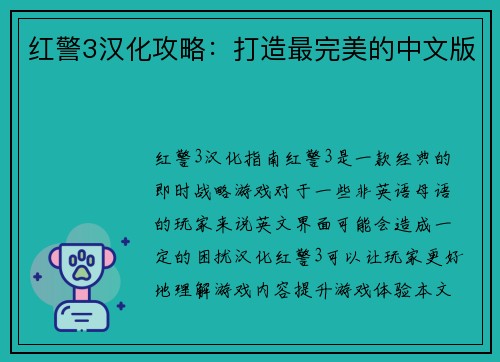 红警3汉化攻略：打造最完美的中文版

红警3汉化指南红警3是一款经典的即时战略游戏对于一些非英语母语的玩家来说英文界面可能会造成一定的困扰汉化红警3可以让玩家更好地理解游戏内容提升游戏体验本文